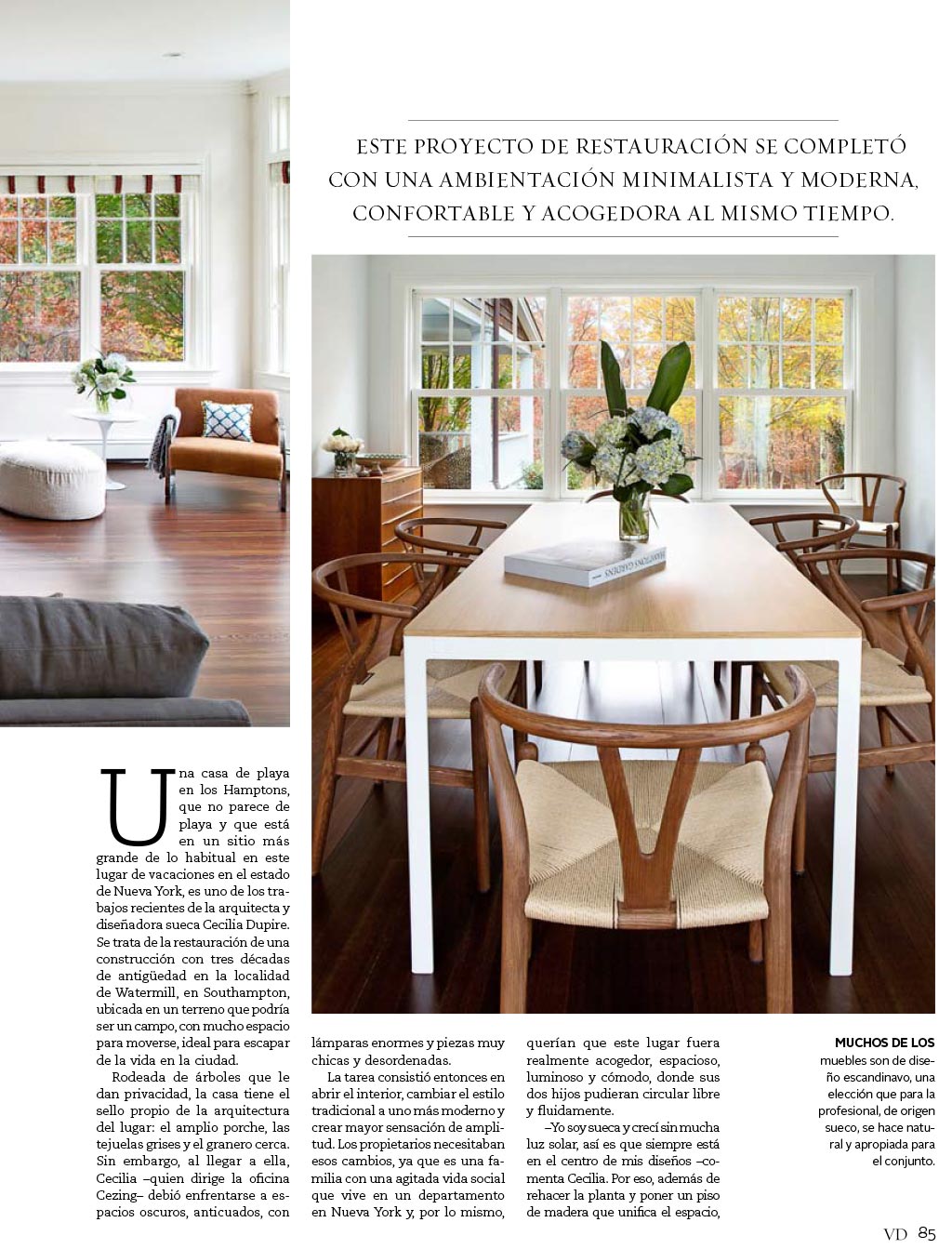 ESTE PROYECTO DE RESTAURACIÓN SE COMPLETÓ CON UNA AMBIENTACIÓN MINIMALISTA Y MODERNA, CONFORTABLE Y ACOGEDORA AL MISMO TIEMPO.

HAMPTONS GARDENS

Una casa de playa en los Hamptons, que no parece de playa y que está en un sitio más grande de lo habitual en este lugar de vacaciones en el estado de Nueva York, es uno de los trabajos recientes de la arquitecta y diseñadora sueca Cecilia Dupire. Se trata de la restauración de una construcción con tres décadas de antigüedad en la localidad de Watermill, en Southampton, ubicada en un terreno que podría ser un campo, con mucho espacio para moverse, ideal para escapar de la vida en la ciudad.

Rodeada de árboles que le dan privacidad, la casa tiene el sello propio de la arquitectura del lugar: el amplio porche, las tejuelas grises y el granero cerca. Sin embargo, al llegar a ella, Cecilia –quien dirige la oficina Cezing– debió enfrentarse a espacios oscuros, anticuados, con lámparas enormes y piezas muy chicas y desordenadas.

La tarea consistió entonces en abrir el interior, cambiar el estilo tradicional a uno más moderno y crear mayor sensación de amplitud. Los propietarios necesitaban esos cambios, ya que es una familia con una agitada vida social que vive en un departamento en Nueva York y, por lo mismo, querían que este lugar fuera realmente acogedor, espacioso, luminoso y cómodo, donde sus dos hijos pudieran circular libre y fluidamente.

–Yo soy sueca y crecí sin mucha luz solar, así es que siempre está en el centro de mis diseños –comenta Cecilia. Por eso, además de rehacer la planta y poner un piso de madera que unifica el espacio,

MUCHOS DE LOS muebles son de diseño escandinavo, una elección que para la profesional, de origen sueco, se hace natural y apropiada para el conjunto.

VD 85